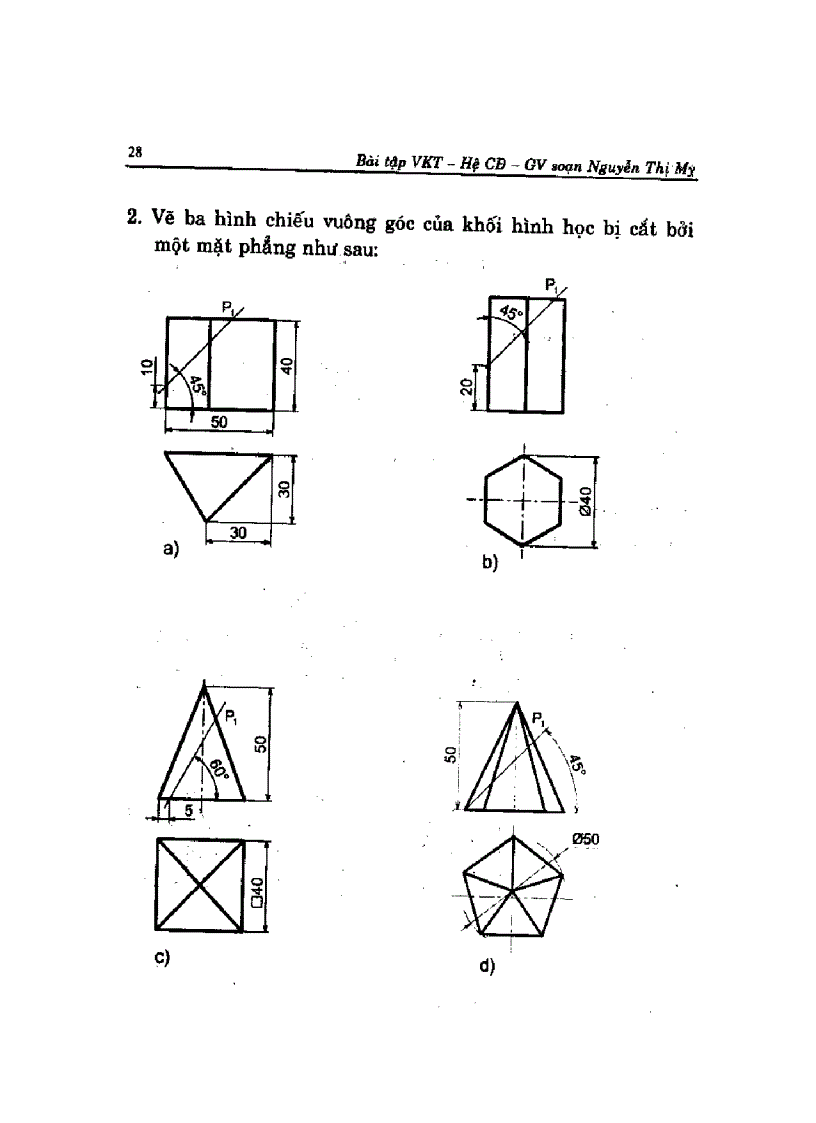 28

Bài tập VKT – Hệ CĐ – GV soạn Nguyễn Thị Mỵ

2. Vẽ ba hình chiếu vuông góc của khối hình học bị cắt bởi một mặt phẳng như sau:

$P_1$
10
45°
40
50
30
30
a)

$P_1$
45°
20
Ø40
b)

$P_1$
60°
50
5
□40
c)

$P_1$
50
45°
Ø50
d)